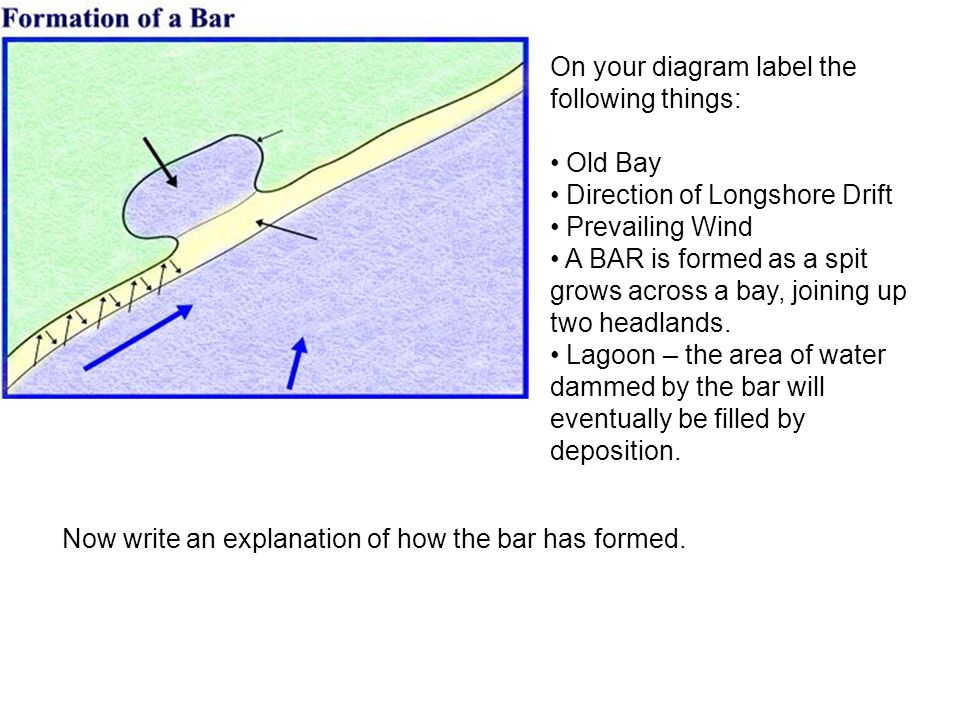 Formation of a Bar

On your diagram label the following things:

• Old Bay
• Direction of Longshore Drift
• Prevailing Wind
• A BAR is formed as a spit grows across a bay, joining up two headlands.
• Lagoon – the area of water dammed by the bar will eventually be filled by deposition.

Now write an explanation of how the bar has formed.